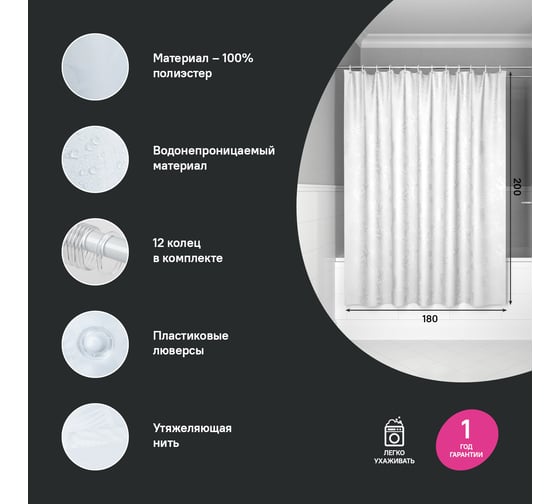 Материал – 100% полиэстер

Водонепроницаемый материал

12 колец в комплекте

Пластиковые люверсы

Утяжеляющая нить

200

180

ЛЕГКО УХАЖИВАТЬ

1 ГОД ГАРАНТИИ